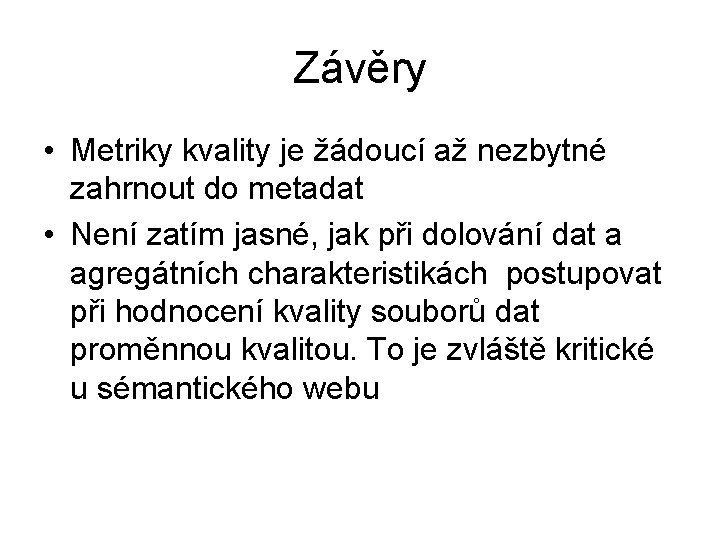 Závěry

• Metriky kvality je žádoucí až nezbytné zahrnout do metadat

• Není zatím jasné, jak při dolování dat a agregátních charakteristikách postupovat při hodnocení kvality souborů dat proměnnou kvalitou. To je zvláště kritické u sémantického webu